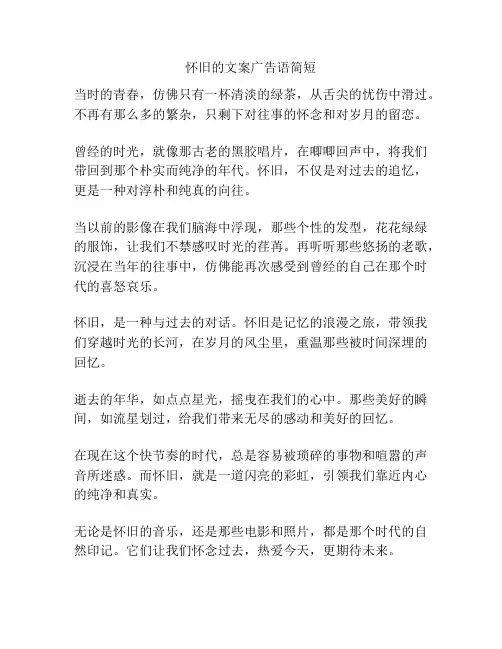 怀旧的文案广告语简短

当时的青春，仿佛只有一杯清淡的绿茶，从舌尖的忧伤中滑过。不再有那么多的繁杂，只剩下对往事的怀念和对岁月的留恋。

曾经的时光，就像那古老的黑胶唱片，在唧唧回声中，将我们带回到那个朴实而纯净的年代。怀旧，不仅是对过去的追忆，更是一种对淳朴和纯真的向往。

当以前的影像在我们脑海中浮现，那些个性的发型，花花绿绿的服饰，让我们不禁感叹时光的荏苒。再听听那些悠扬的老歌，沉浸在当年的往事中，仿佛能再次感受到曾经的自己在那个时代的喜怒哀乐。

怀旧，是一种与过去的对话。怀旧是记忆的浪漫之旅，带领我们穿越时光的长河，在岁月的风尘里，重温那些被时间深埋的回忆。

逝去的年华，如点点星光，摇曳在我们的心中。那些美好的瞬间，如流星划过，给我们带来无尽的感动和美好的回忆。

在现在这个快节奏的时代，总是容易被琐碎的事物和喧嚣的声音所迷惑。而怀旧，就是一道闪亮的彩虹，引领我们靠近内心的纯净和真实。

无论是怀旧的音乐，还是那些电影和照片，都是那个时代的自然印记。它们让我们怀念过去，热爱今天，更期待未来。